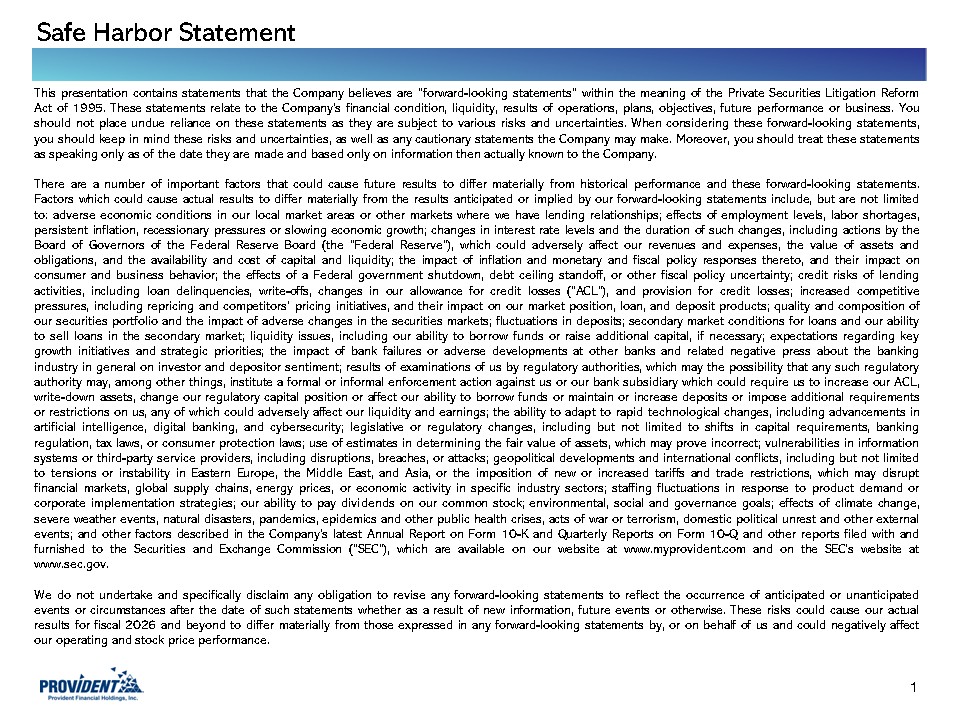 Safe Harbor Statement

This presentation contains statements that the Company believes are "forward-looking statements" within the meaning of the Private Securities Litigation Reform Act of 1995. These statements relate to the Company's financial condition, liquidity, results of operations, plans, objectives, future performance or business. You should not place undue reliance on these statements as they are subject to various risks and uncertainties. When considering these forward-looking statements, you should keep in mind these risks and uncertainties, as well as any cautionary statements the Company may make. Moreover, you should treat these statements as speaking only as of the date they are made and based only on information then actually known to the Company.

There are a number of important factors that could cause future results to differ materially from historical performance and these forward-looking statements. Factors which could cause actual results to differ materially from the results anticipated or implied by our forward-looking statements include, but are not limited to: adverse economic conditions in our local market areas or other markets where we have lending relationships; effects of employment levels, labor shortages, persistent inflation, recessionary pressures or slowing economic growth; changes in interest rate levels and the duration of such changes, including actions by the Board of Governors of the Federal Reserve Board (the "Federal Reserve"), which could adversely affect our revenues and expenses, the value of assets and obligations, and the availability and cost of capital and liquidity; the impact of inflation and monetary and fiscal policy responses thereto, and their impact on consumer and business behavior; the effects of a Federal government shutdown, debt ceiling standoff, or other fiscal policy uncertainty; credit risks of lending activities, including loan delinquencies, write-offs, changes in our allowance for credit losses ("ACL"), and provision for credit losses; increased competitive pressures, including repricing and competitors' pricing initiatives, and their impact on our market position, loan, and deposit products; quality and composition of our securities portfolio and the impact of adverse changes in the securities markets; fluctuations in deposits; secondary market conditions for loans and our ability to sell loans in the secondary market; liquidity issues, including our ability to borrow funds or raise additional capital, if necessary; expectations regarding key growth initiatives and strategic priorities; the impact of bank failures or adverse developments at other banks and related negative press about the banking industry in general on investor and depositor sentiment; results of examinations of us by regulatory authorities, which may the possibility that any such regulatory authority may, among other things, institute a formal or informal enforcement action against us or our bank subsidiary which could require us to increase our ACL, write-down assets, change our regulatory capital position or affect our ability to borrow funds or maintain or increase deposits or impose additional requirements or restrictions on us, any of which could adversely affect our liquidity and earnings; the ability to adapt to rapid technological changes, including advancements in artificial intelligence, digital banking, and cybersecurity; legislative or regulatory changes, including but not limited to shifts in capital requirements, banking regulation, tax laws, or consumer protection laws; use of estimates in determining the fair value of assets, which may prove incorrect; vulnerabilities in information systems or third-party service providers, including disruptions, breaches, or attacks; geopolitical developments and international conflicts, including but not limited to tensions or instability in Eastern Europe, the Middle East, and Asia, or the imposition of new or increased tariffs and trade restrictions, which may disrupt financial markets, global supply chains, energy prices, or economic activity in specific industry sectors; staffing fluctuations in response to product demand or corporate implementation strategies; our ability to pay dividends on our common stock; environmental, social and governance goals; effects of climate change, severe weather events, natural disasters, pandemics, epidemics and other public health crises, acts of war or terrorism, domestic political unrest and other external events; and other factors described in the Company's latest Annual Report on Form 10-K and Quarterly Reports on Form 10-Q and other reports filed with and furnished to the Securities and Exchange Commission ("SEC"), which are available on our website at www.myprovident.com and on the SEC's website at www.sec.gov.

We do not undertake and specifically disclaim any obligation to revise any forward-looking statements to reflect the occurrence of anticipated or unanticipated events or circumstances after the date of such statements whether as a result of new information, future events or otherwise. These risks could cause our actual results for fiscal 2026 and beyond to differ materially from those expressed in any forward-looking statements by, or on behalf of us and could negatively affect our operating and stock price performance.

PROVIDENT
Provident Financial Holdings, Inc.

1